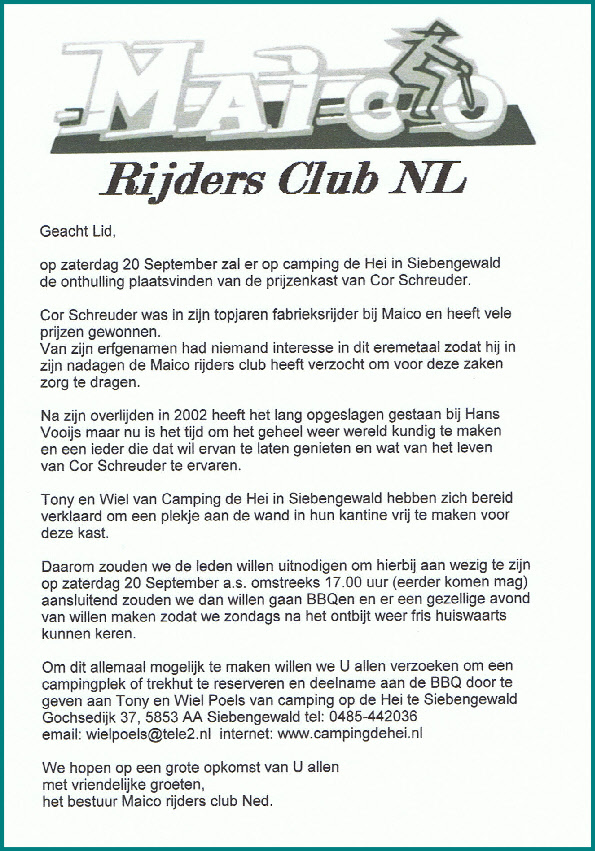 MAICO

Rijders Club NL

Geacht Lid,

op zaterdag 20 September zal er op camping de Hei in Siebengewald de onthulling plaatsvinden van de prijzenkast van Cor Schreuder.

Cor Schreuder was in zijn topjaren fabrieksrijder bij Maico en heeft vele prijzen gewonnen.
Van zijn erfgenamen had niemand interesse in dit eremetaal zodat hij in zijn nadagen de Maico rijders club heeft verzocht om voor deze zaken zorg te dragen.

Na zijn overlijden in 2002 heeft het lang opgeslagen gestaan bij Hans Vooijs maar nu is het tijd om het geheel weer wereld kundig te maken en een ieder die dat wil ervan te laten genieten en wat van het leven van Cor Schreuder te ervaren.

Tony en Wiel van Camping de Hei in Siebengewald hebben zich bereid verklaard om een plekje aan de wand in hun kantine vrij te maken voor deze kast.

Daarom zouden we de leden willen uitnodigen om hierbij aan wezig te zijn op zaterdag 20 September a.s. omstreeks 17.00 uur (eerder komen mag) aansluitend zouden we dan willen gaan BBQen en er een gezellige avond van willen maken zodat we zondags na het ontbijt weer fris huiswaarts kunnen keren.

Om dit allemaal mogelijk te maken willen we U allen verzoeken om een campingplek of trekhut te reserveren en deelname aan de BBQ door te geven aan Tony en Wiel Poels van camping op de Hei te Siebengewald Gochsedijk 37, 5853 AA Siebengewald tel: 0485-442036
email: wielpoels@tele2.nl internet: www.campingdehei.nl

We hopen op een grote opkomst van U allen
met vriendelijke groeten,
het bestuur Maico rijders club Ned.